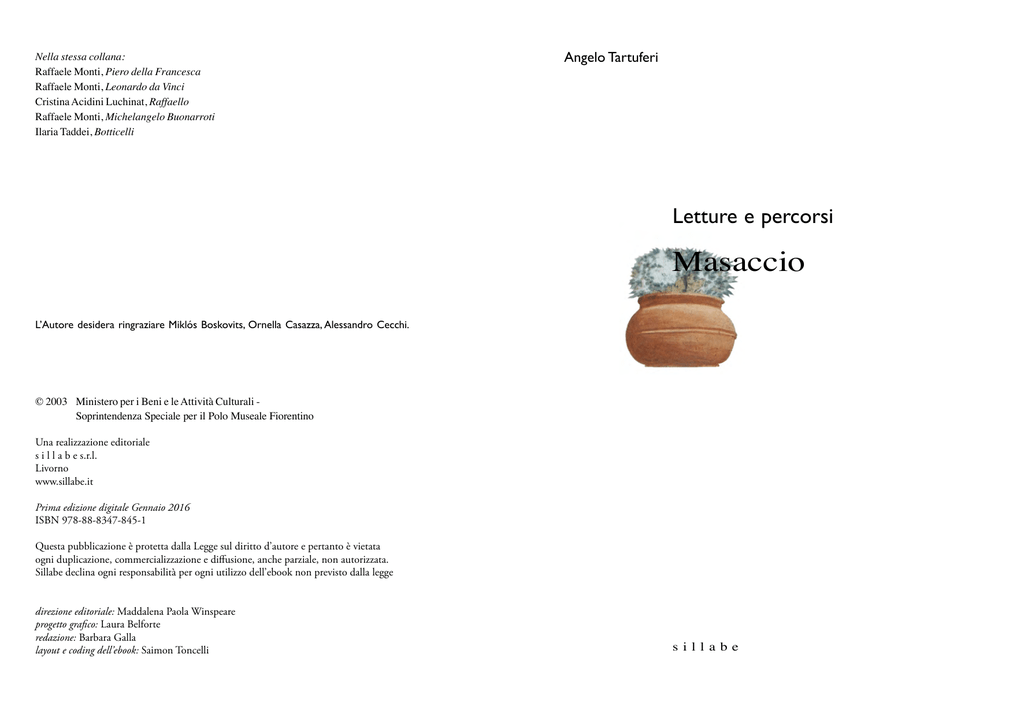 Nella stessa collana:
Raffaele Monti, Piero della Francesca
Raffaele Monti, Leonardo da Vinci
Cristina Acidini Luchinat, Raffaello
Raffaele Monti, Michelangelo Buonarroti
Ilaria Taddei, Botticelli

L'Autore desidera ringraziare Miklós Boskovits, Ornella Casazza, Alessandro Cecchi.

© 2003 Ministero per i Beni e le Attività Culturali - Soprintendenza Speciale per il Polo Museale Fiorentino

Una realizzazione editoriale
s i l l a b e s.r.l.
Livorno
www.sillabe.it

Prima edizione digitale Gennaio 2016
ISBN 978-88-8347-845-1

Questa pubblicazione è protetta dalla Legge sul diritto d'autore e pertanto è vietata ogni duplicazione, commercializzazione e diffusione, anche parziale, non autorizzata. Sillabe declina ogni responsabilità per ogni utilizzo dell'ebook non previsto dalla legge

direzione editoriale: Maddalena Paola Winspeare
progetto grafico: Laura Belforte
redazione: Barbara Galla
layout e coding dell'ebook: Saimon Toncelli

Angelo Tartuferi

Letture e percorsi

Masaccio

s i l l a b e